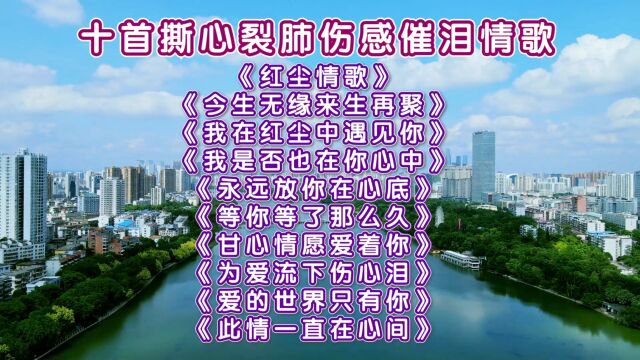 十首撕心裂肺伤感催泪情歌

《红尘情歌》
《今生无缘来生再聚》
《我在红尘中遇见你》
《我是否也在你心中》
《永远放你在心底》
《等你等了那么久》
《甘心情愿爱着你》
《为爱流下伤心泪》
《爱的世界只有你》
《此情一直在心间》